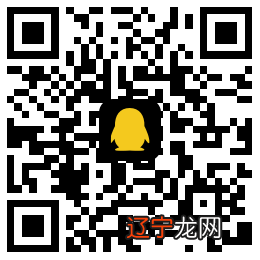 辽宁龙网